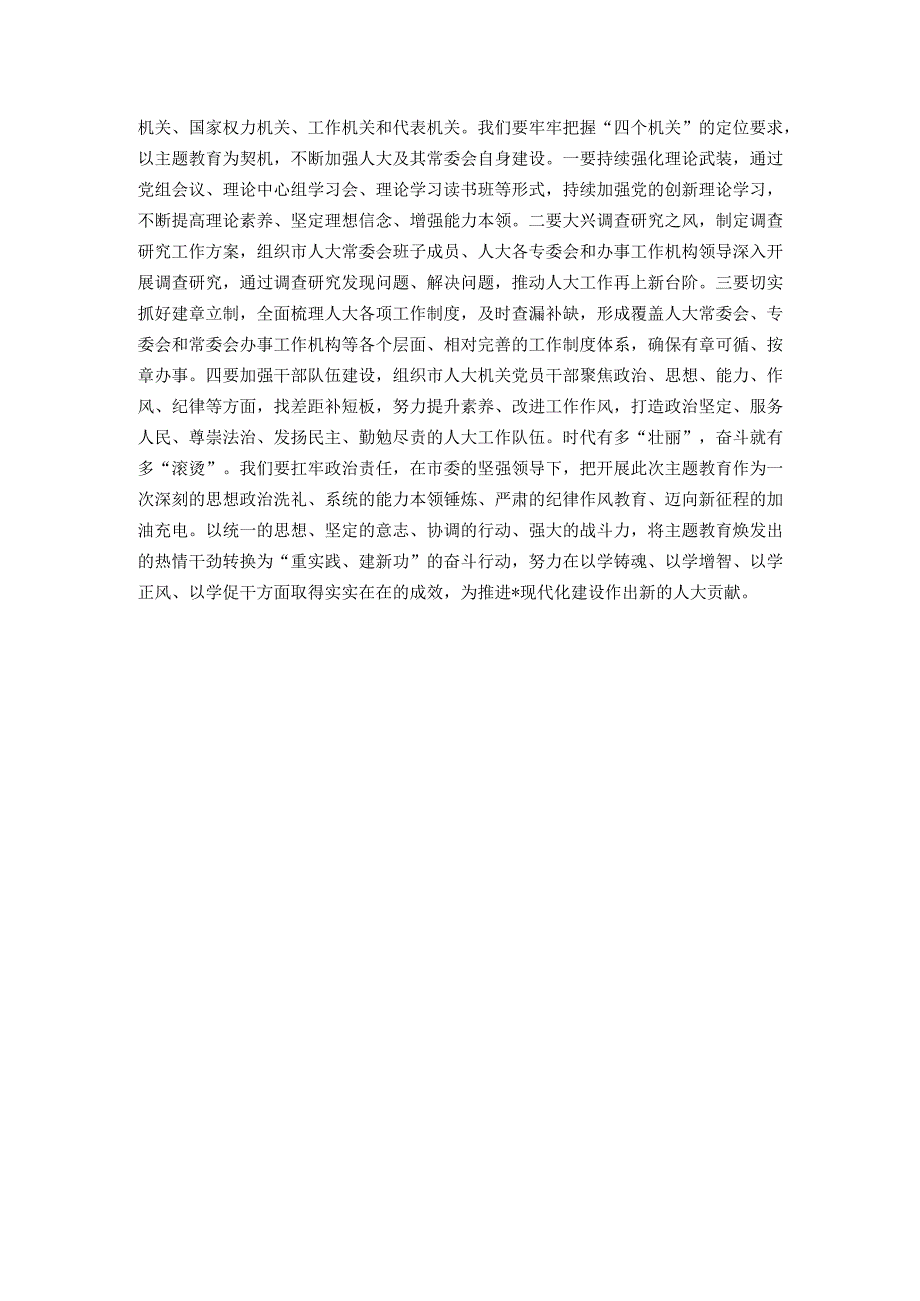 机关、国家权力机关、工作机关和代表机关。我们要牢牢把握“四个机关”的定位要求，以主题教育为契机，不断加强人大及其常委会自身建设。一要持续强化理论武装，通过党组会议、理论中心组学习会、理论学习读书班等形式，持续加强党的创新理论学习，不断提高理论素养、坚定理想信念、增强能力本领。二要大兴调查研究之风，制定调查研究工作方案，组织市人大常委会班子成员、人大各专委会和办事工作机构领导深入开展调查研究，通过调查研究发现问题、解决问题，推动人大工作再上新台阶。三要切实抓好建章立制，全面梳理人大各项工作制度，及时查漏补缺，形成覆盖人大常委会、专委会和常委会办事工作机构等各个层面、相对完善的工作制度体系，确保有章可循、按章办事。四要加强干部队伍建设，组织市人大机关党员干部聚焦政治、思想、能力、作风、纪律等方面，找差距补短板，努力提升素养、改进工作作风，打造政治坚定、服务人民、尊崇法治、发扬民主、勤勉尽责的人大工作队伍。时代有多“壮丽”，奋斗就有多“滚烫”。我们要扛牢政治责任，在市委的坚强领导下，把开展此次主题教育作为一次深刻的思想政治洗礼、系统的能力本领锤炼、严肃的纪律作风教育、迈向新征程的加油充电。以统一的思想、坚定的意志、协调的行动、强大的战斗力，将主题教育焕发出的热情干劲转换为“重实践、建新功”的奋斗行动，努力在以学铸魂、以学增智、以学正风、以学促干方面取得实实在在的成效，为推进*现代化建设作出新的人大贡献。